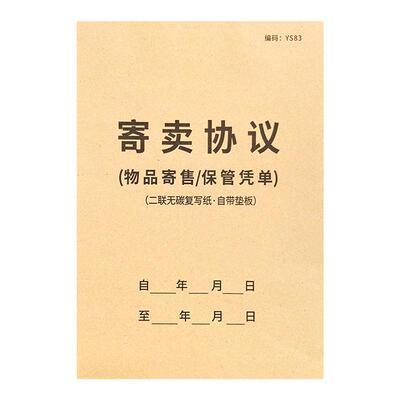 编码：YS83

寄卖协议

(物品寄售/保管凭单)

(二联无碳复写纸·自带垫板)

自____年___月___日

至____年___月___日